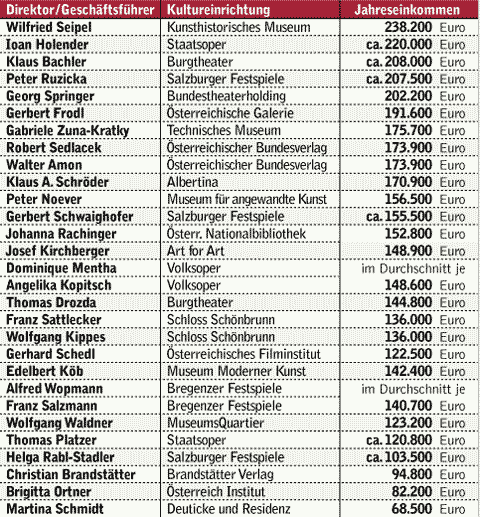 | Direktor/Geschäftsführer | Kultureinrichtung | Jahreseinkommen |
|---|---|---|
| Wilfried Seipel | Kunsthistorisches Museum | 238.200 Euro |
| Ioan Holender | Staatsoper | ca. 220.000 Euro |
| Klaus Bachler | Burgtheater | ca. 208.000 Euro |
| Peter Ruzicka | Salzburger Festspiele | ca. 207.500 Euro |
| Georg Springer | Bundestheaterholding | 202.200 Euro |
| Gerbert Frodl | Österreichische Galerie | 191.600 Euro |
| Gabriele Zuna-Kratky | Technisches Museum | 175.700 Euro |
| Robert Sedlacek | Österreichischer Bundesverlag | 173.900 Euro |
| Walter Amon | Österreichischer Bundesverlag | 173.900 Euro |
| Klaus A. Schröder | Albertina | 170.900 Euro |
| Peter Noever | Museum für angewandte Kunst | 156.500 Euro |
| Gerbert Schwaighofer | Salzburger Festspiele | ca. 155.500 Euro |
| Johanna Rachinger | Österr. Nationalbibliothek | 152.800 Euro |
| Josef Kirchberger | Art for Art | 148.900 Euro |
| Dominique Mentha | Volksoper | im Durchschnitt je |
| Angelika Kopitsch | Volksoper | 148.600 Euro |
| Thomas Drozda | Burgtheater | 144.800 Euro |
| Franz Sattlecker | Schloss Schönbrunn | 136.000 Euro |
| Wolfgang Kippes | Schloss Schönbrunn | 136.000 Euro |
| Gerhard Schedl | Österreichisches Filminstitut | 122.500 Euro |
| Edelbert Köb | Museum Moderner Kunst | 142.400 Euro |
| Alfred Wopmann | Bregenzer Festspiele | im Durchschnitt je |
| Franz Salzmann | Bregenzer Festspiele | 140.700 Euro |
| Wolfgang Waldner | MuseumsQuartier | 123.200 Euro |
| Thomas Platzer | Staatsoper | ca. 120.800 Euro |
| Helga Rabl-Stadler | Salzburger Festspiele | ca. 103.500 Euro |
| Christian Brandstätter | Brandstätter Verlag | 94.800 Euro |
| Brigitta Ortner | Österreich Institut | 82.200 Euro |
| Martina Schmidt | Deuticke und Residenz | 68.500 Euro |